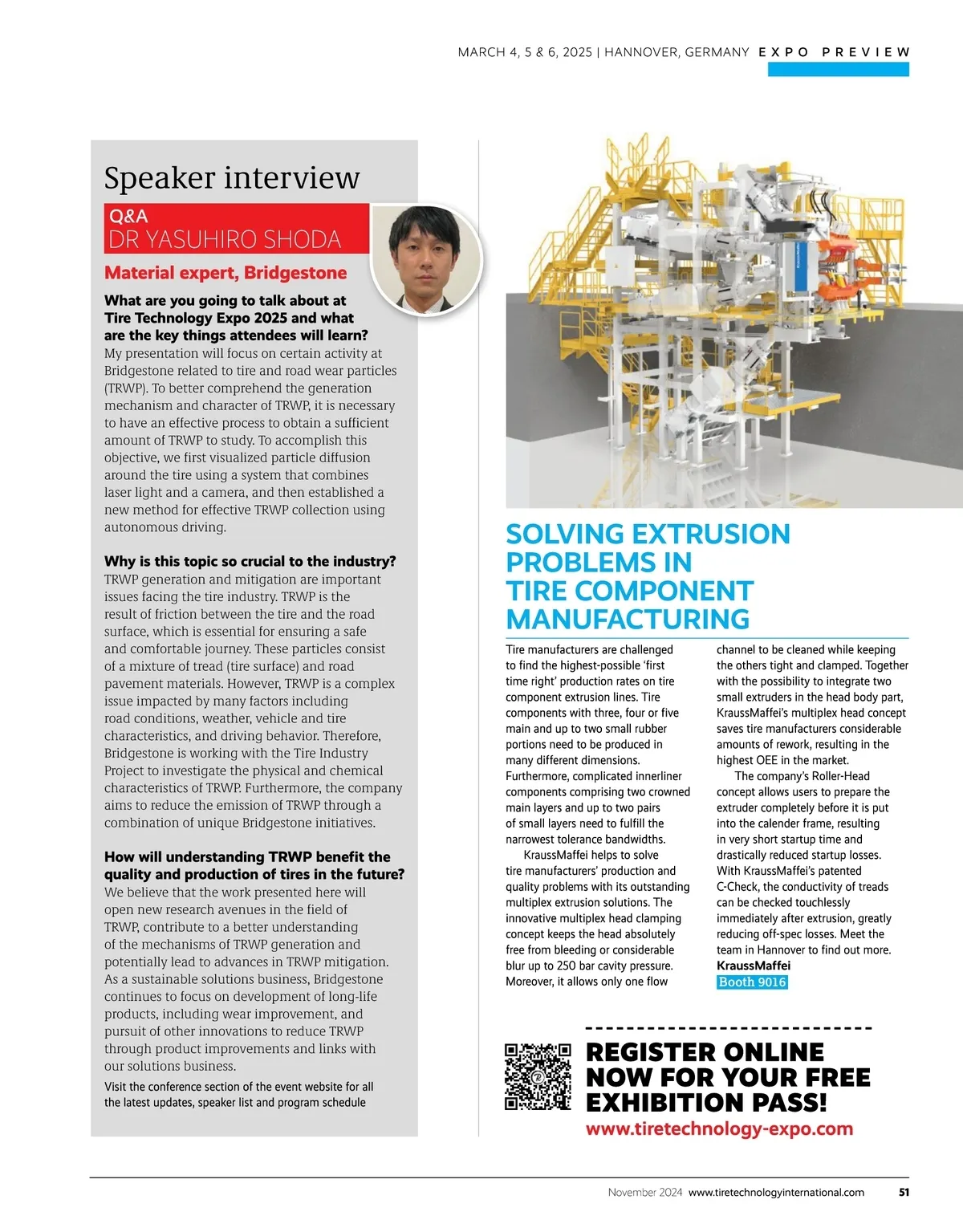 MARCH 4, 5 & 6, 2025 | HANNOVER, GERMANY EXPO PREVIEW

Speaker interview

Q&A
DR YASUHIRO SHODA

Material expert, Bridgestone

What are you going to talk about at Tire Technology Expo 2025 and what are the key things attendees will learn?
My presentation will focus on certain activity at Bridgestone related to tire and road wear particles (TRWP). To better comprehend the generation mechanism and character of TRWP, it is necessary to have an effective process to obtain a sufficient amount of TRWP to study. To accomplish this objective, we first visualized particle diffusion around the tire using a system that combines laser light and a camera, and then established a new method for effective TRWP collection using autonomous driving.

Why is this topic so crucial to the industry?
TRWP generation and mitigation are important issues facing the tire industry. TRWP is the result of friction between the tire and the road surface, which is essential for ensuring a safe and comfortable journey. These particles consist of a mixture of tread (tire surface) and road pavement materials. However, TRWP is a complex issue impacted by many factors including road conditions, weather, vehicle and tire characteristics, and driving behavior. Therefore, Bridgestone is working with the Tire Industry Project to investigate the physical and chemical characteristics of TRWP. Furthermore, the company aims to reduce the emission of TRWP through a combination of unique Bridgestone initiatives.

How will understanding TRWP benefit the quality and production of tires in the future?
We believe that the work presented here will open new research avenues in the field of TRWP, contribute to a better understanding of the mechanisms of TRWP generation and potentially lead to advances in TRWP mitigation. As a sustainable solutions business, Bridgestone continues to focus on development of long-life products, including wear improvement, and pursuit of other innovations to reduce TRWP through product improvements and links with our solutions business.

Visit the conference section of the event website for all the latest updates, speaker list and program schedule

SOLVING EXTRUSION PROBLEMS IN TIRE COMPONENT MANUFACTURING

Tire manufacturers are challenged to find the highest-possible ‘first time right’ production rates on tire component extrusion lines. Tire components with three, four or five main and up to two small rubber portions need to be produced in many different dimensions. Furthermore, complicated innerliner components comprising two crowned main layers and up to two pairs of small layers need to fulfill the narrowest tolerance bandwidths.

KraussMaffei helps to solve tire manufacturers’ production and quality problems with its outstanding multiplex extrusion solutions. The innovative multiplex head clamping concept keeps the head absolutely free from bleeding or considerable blur up to 250 bar cavity pressure. Moreover, it allows only one flow channel to be cleaned while keeping the others tight and clamped. Together with the possibility to integrate two small extruders in the head body part, KraussMaffei’s multiplex head concept saves tire manufacturers considerable amounts of rework, resulting in the highest OEE in the market.

The company’s Roller-Head concept allows users to prepare the extruder completely before it is put into the calender frame, resulting in very short startup time and drastically reduced startup losses. With KraussMaffei’s patented C-Check, the conductivity of treads can be checked touchlessly immediately after extrusion, greatly reducing off-spec losses. Meet the team in Hannover to find out more.
KraussMaffei
Booth 9016

REGISTER ONLINE NOW FOR YOUR FREE EXHIBITION PASS!
www.tiretechnology-expo.com

November 2024 www.tiretechnologyinternational.com 51